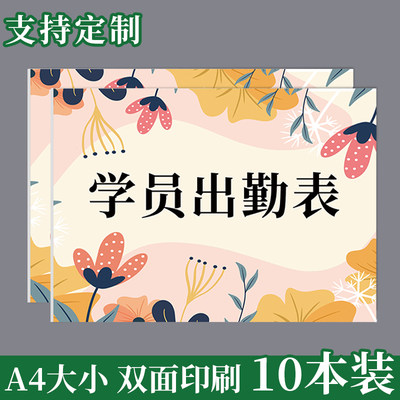 支持定制

学员出勤表

A4大小 双面印刷 10本装